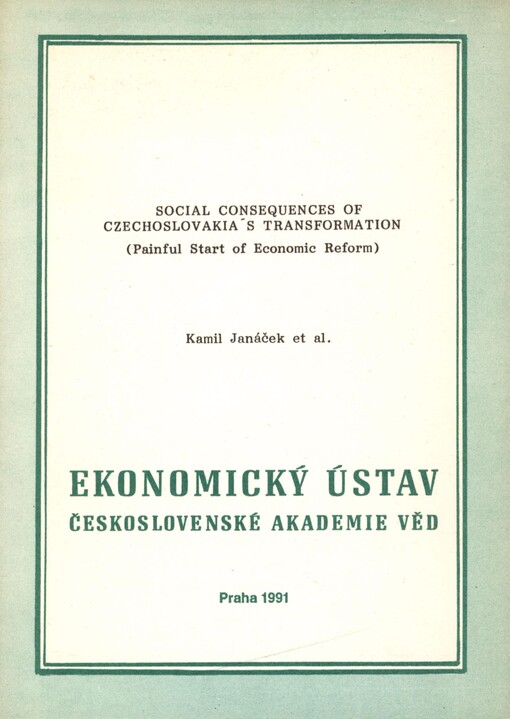 SOCIAL CONSEQUENCES OF CZECHOSLOVAKIA´S TRANSFORMATION
(Painful Start of Economic Reform)

Kamil Janáček et al.

EKONOMICKÝ ÚSTAV
ČESKOSLOVENSKÉ AKADEMIE VĚD

Praha 1991